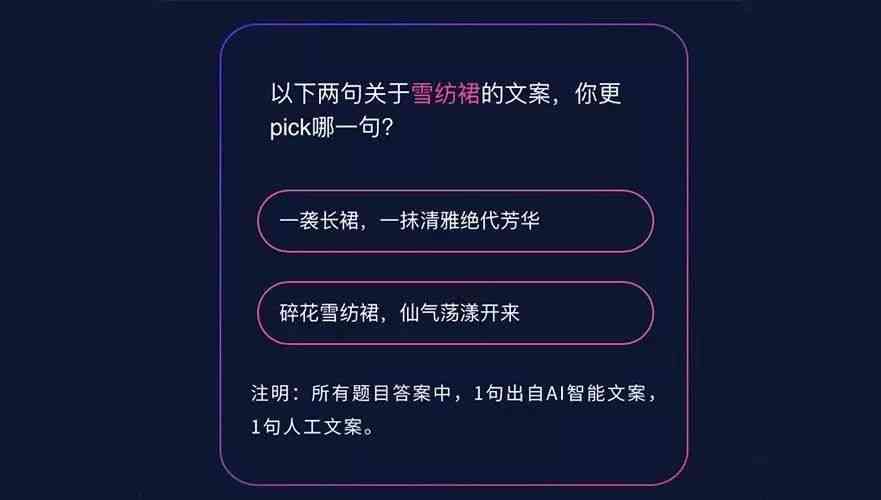 以下两句关于雪纺裙的文案，你更pick哪一句？

一袭长裙，一抹清雅绝代芳华

碎花雪纺裙，仙气荡漾开来

注明：所有题目答案中，1句出自AI智能文案，1句人工文案。